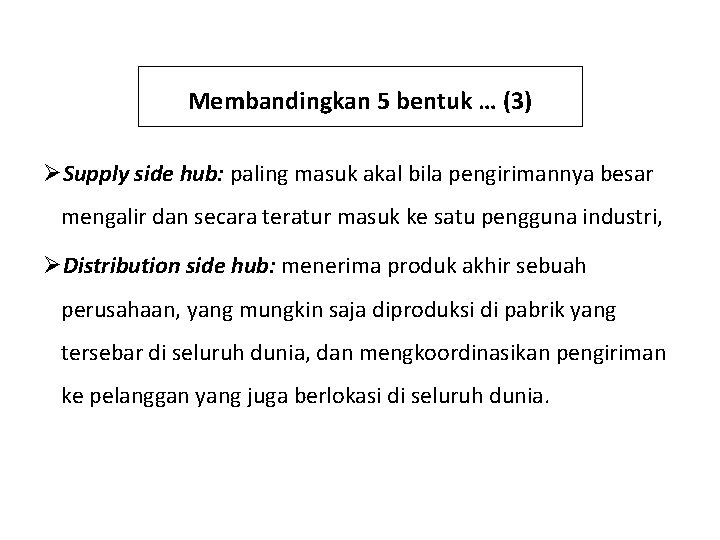 Membandingkan 5 bentuk … (3)

➢ Supply side hub: paling masuk akal bila pengirimannya besar mengalir dan secara teratur masuk ke satu pengguna industri,

➢ Distribution side hub: menerima produk akhir sebuah perusahaan, yang mungkin saja diproduksi di pabrik yang tersebar di seluruh dunia, dan mengkoordinasikan pengiriman ke pelanggan yang juga berlokasi di seluruh dunia.